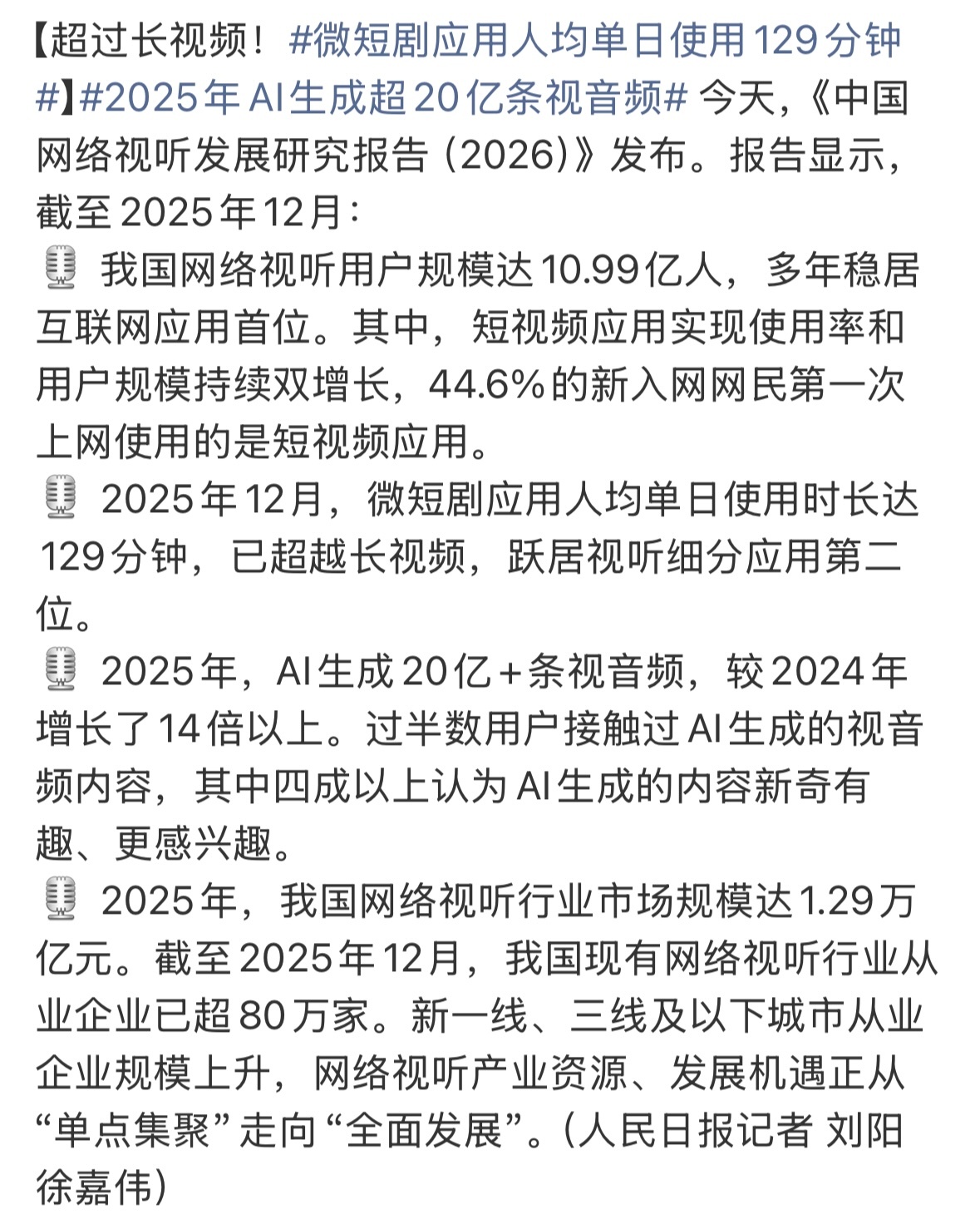 【超过长视频！#微短剧应用人均单日使用129分钟#】#2025年AI生成超20亿条视音频# 今天，《中国网络视听发展研究报告（2026）》发布。报告显示，截至2025年12月：
🎙️ 我国网络视听用户规模达10.99亿人，多年稳居互联网应用首位。其中，短视频应用实现使用率和用户规模持续双增长，44.6%的新入网网民第一次上网使用的是短视频应用。
🎙️ 2025年12月，微短剧应用人均单日使用时长达129分钟，已超越长视频，跃居视听细分应用第二位。
🎙️ 2025年，AI生成20亿+条视音频，较2024年增长了14倍以上。过半数用户接触过AI生成的视音频内容，其中四成以上认为AI生成的内容新奇有趣、更感兴趣。
🎙️ 2025年，我国网络视听行业市场规模达1.29万亿元。截至2025年12月，我国现有网络视听行业从业企业已超80万家。新一线、三线及以下城市从业企业规模上升，网络视听产业资源、发展机遇正从“单点集聚”走向“全面发展”。（人民日报记者 刘阳 徐嘉伟）